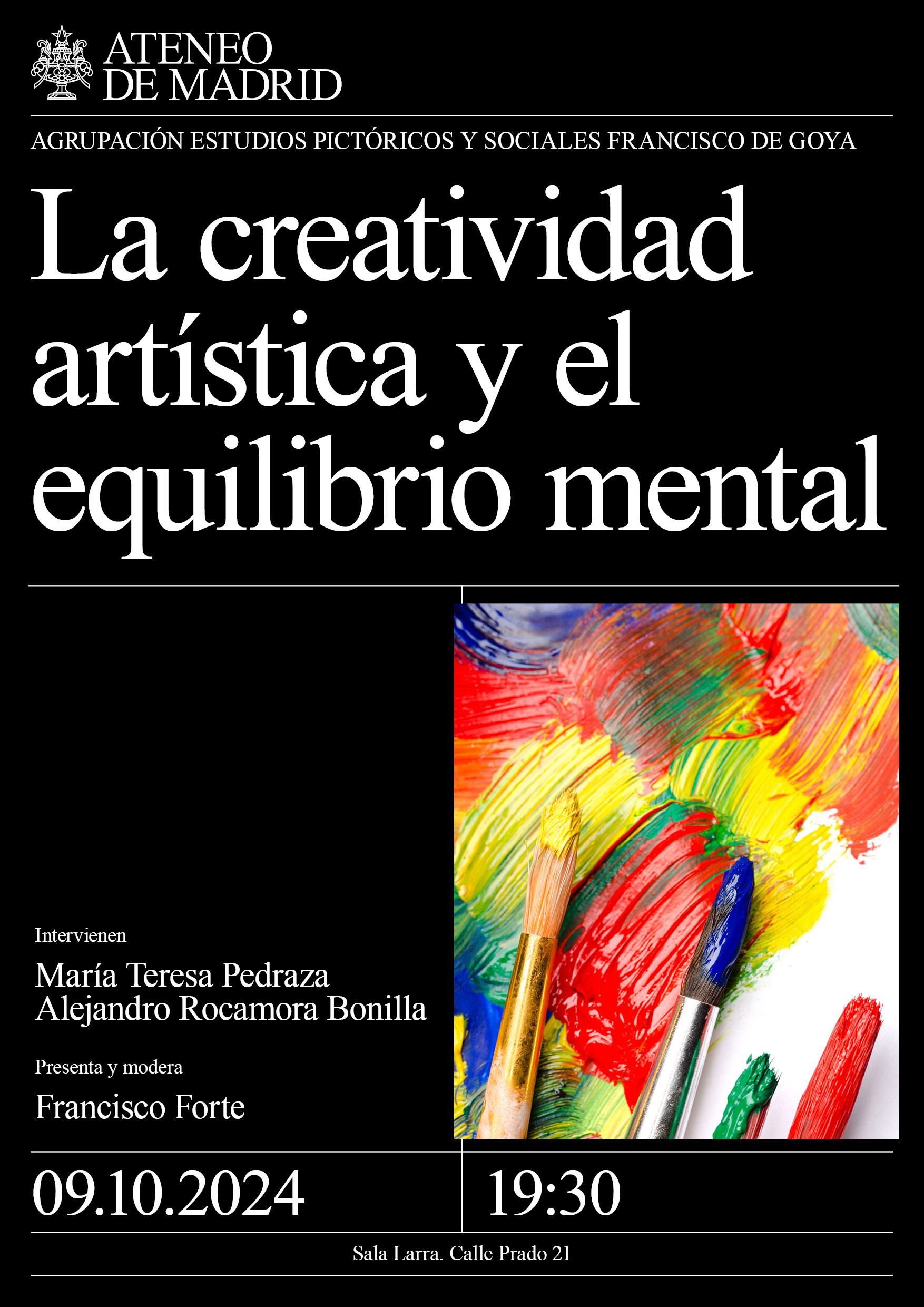 ATENEO
DE MADRID

AGRUPACIÓN ESTUDIOS PICTÓRICOS Y SOCIALES FRANCISCO DE GOYA

La creatividad artística y el equilibrio mental

Intervienen

María Teresa Pedraza
Alejandro Rocamora Bonilla

Presenta y modera

Francisco Forte

09.10.2024

19:30

Sala Larra. Calle Prado 21